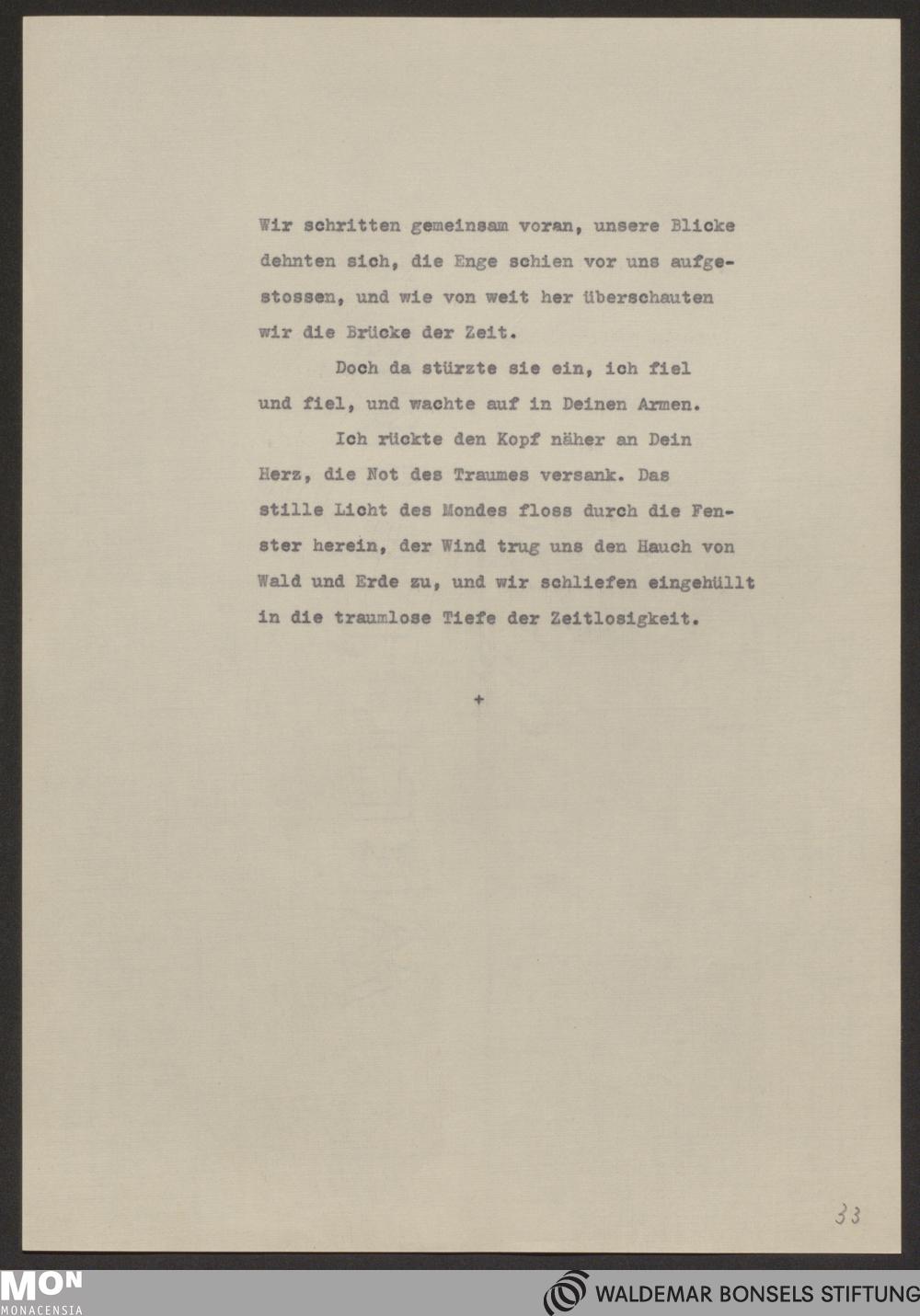 Wir schritten gemeinsam voran, unsere Blicke dehnten sich, die Enge schien vor uns aufgestossen, und wie von weit her überschauten wir die Brücke der Zeit.

Doch da stürzte sie ein, ich fiel und fiel, und wachte auf in Deinen Armen.

Ich rückte den Kopf näher an Dein Herz, die Not des Traumes versank. Das stille Licht des Mondes floss durch die Fenster herein, der Wind trug uns den Hauch von Wald und Erde zu, und wir schliefen eingehüllt in die traumlose Tiefe der Zeitlosigkeit.

+

33

MON
MONACENSIA

WALDEMAR BONSELS STIFTUNG